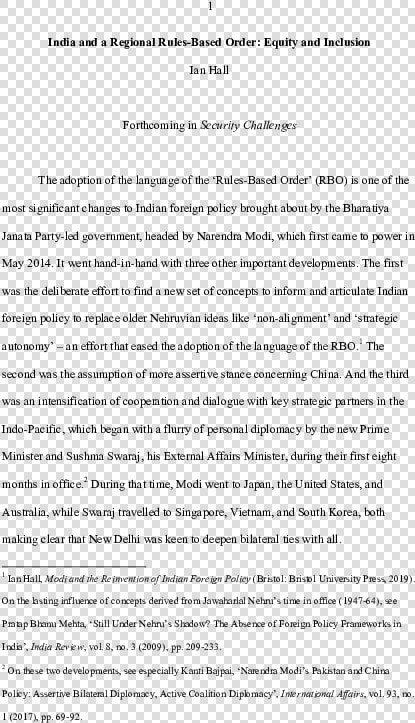 1

India and a Regional Rules-Based Order: Equity and Inclusion

Ian Hall

Forthcoming in Security Challenges

The adoption of the language of the 'Rules-Based Order' (RBO) is one of the most significant changes to Indian foreign policy brought about by the Bharatiya Janata Party-led government, headed by Narendra Modi, which first came to power in May 2014. It went hand-in-hand with three other important developments. The first was the deliberate effort to find a new set of concepts to inform and articulate Indian foreign policy to replace older Nehruvian ideas like 'non-alignment' and 'strategic autonomy' – an effort that eased the adoption of the language of the RBO.$^1$ The second was the assumption of more assertive stance concerning China. And the third was an intensification of cooperation and dialogue with key strategic partners in the Indo-Pacific, which began with a flurry of personal diplomacy by the new Prime Minister and Sushma Swaraj, his External Affairs Minister, during their first eight months in office.$^2$ During that time, Modi went to Japan, the United States, and Australia, while Swaraj travelled to Singapore, Vietnam, and South Korea, both making clear that New Delhi was keen to deepen bilateral ties with all.

$^1$ Ian Hall, Modi and the Reinvention of Indian Foreign Policy (Bristol: Bristol University Press, 2019). On the lasting influence of concepts derived from Jawaharlal Nehru's time in office (1947-64), see Pratap Bhanu Mehta, 'Still Under Nehru's Shadow? The Absence of Foreign Policy Frameworks in India', India Review, vol. 8, no. 3 (2009), pp. 209-233.

$^2$ On these two developments, see especially Kanti Bajpai, 'Narendra Modi's Pakistan and China Policy: Assertive Bilateral Diplomacy, Active Coalition Diplomacy', International Affairs, vol. 93, no. 1 (2017), pp. 69-92.